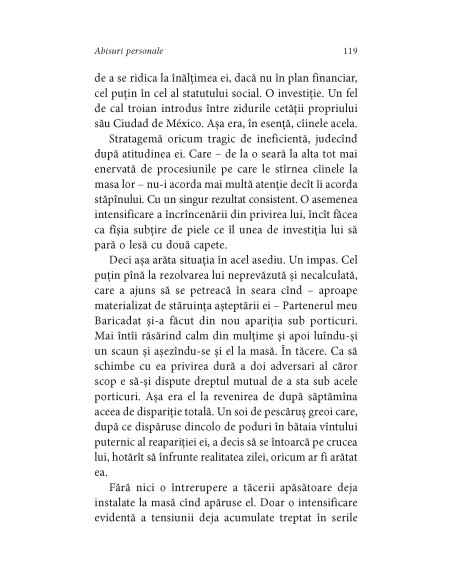 Abisuri personale 119

de a se ridica la înălțimea ei, dacă nu în plan financiar, cel puțin în cel al statutului social. O investiție. Un fel de cal troian introdus între zidurile cetății propriului său Ciudad de México. Așa era, în esență, cîinele acela.

Stratagemă oricum tragic de ineficientă, judecînd după atitudinea ei. Care – de la o seară la alta tot mai enervată de procesiunile pe care le stîrnea cîinele la masa lor – nu-i acorda mai multă atenție decît îi acorda stăpînului. Cu un singur rezultat consistent. O asemenea intensificare a încrîncenării din privirea lui, încît făcea ca fîșia subțire de piele ce îl unea de investiția lui să pară o lesă cu două capete.

Deci așa arăta situația în acel asediu. Un impas. Cel puțin pînă la rezolvarea lui neprevăzută și necalculată, care a ajuns să se petreacă în seara cînd – aproape materializat de stăruința așteptării ei – Partenerul meu Baricadat și-a făcut din nou apariția sub porticuri. Mai întîi răsărind calm din mulțime și apoi luîndu-și un scaun și așezîndu-se și el la masă. În tăcere. Ca să schimbe cu ea privirea dură a doi adversari al căror scop e să-și dispute dreptul mutual de a sta sub acele porticuri. Așa era el la revenirea de după săptămîna aceea de dispariție totală. Un soi de pescăruș greoi care, după ce dispăruse dincolo de poduri în bătaia vîntului puternic al reapariției ei, a decis să se întoarcă pe crucea lui, hotărît să înfrunte realitatea zilei, oricum ar fi arătat ea.

Fără nici o întrerupere a tăcerii apăsătoare deja instalate la masă cînd apăruse el. Doar o intensificare evidentă a tensiunii deja acumulate treptat în serile